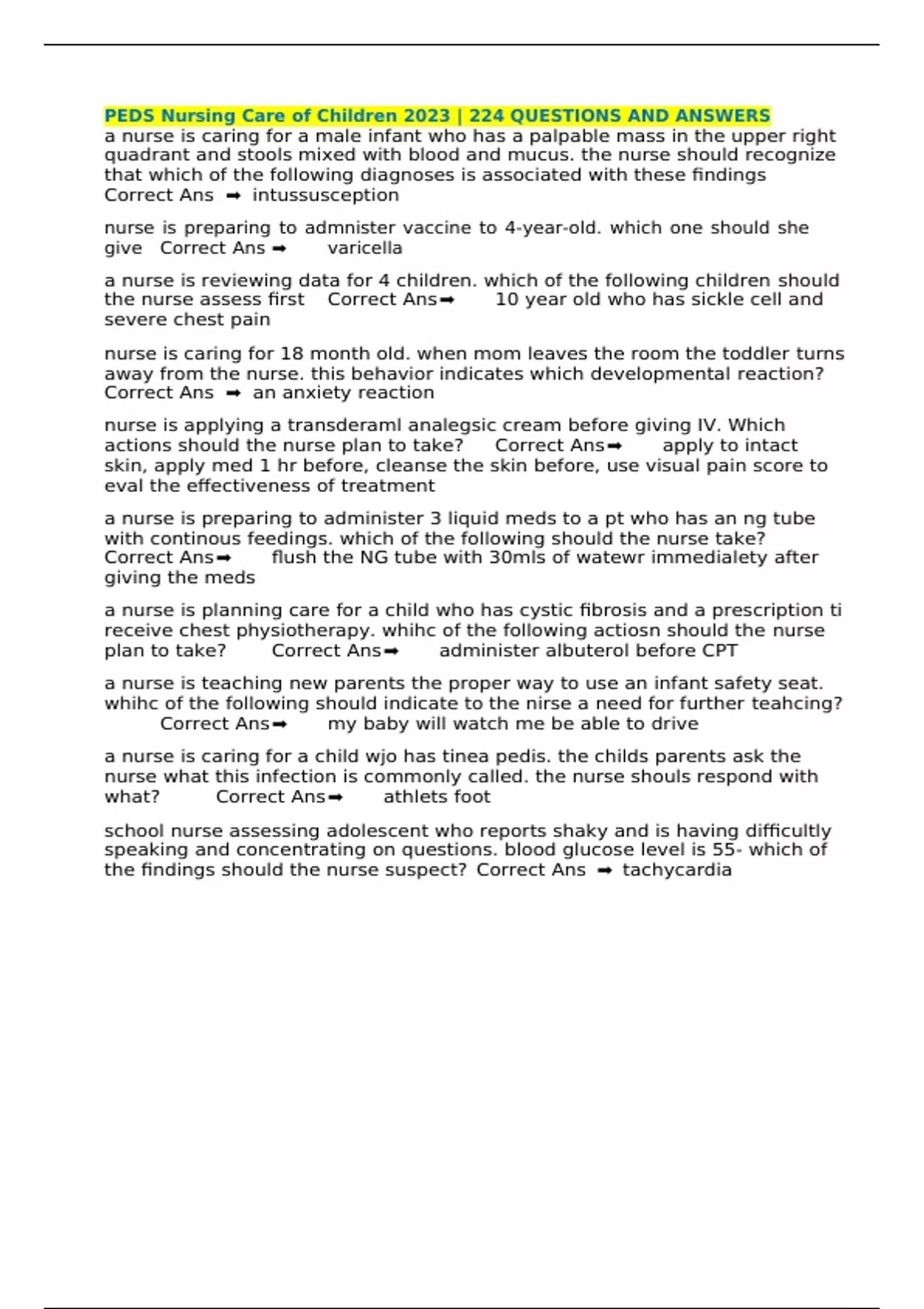 PEDS Nursing Care of Children 2023 | 224 QUESTIONS AND ANSWERS
a nurse is caring for a male infant who has a palpable mass in the upper right quadrant and stools mixed with blood and mucus. the nurse should recognize that which of the following diagnoses is associated with these findings Correct Ans ➡ intussusception

nurse is preparing to admnister vaccine to 4-year-old. which one should she give Correct Ans ➡ varicella

a nurse is reviewing data for 4 children. which of the following children should the nurse assess first Correct Ans➡ 10 year old who has sickle cell and severe chest pain

nurse is caring for 18 month old. when mom leaves the room the toddler turns away from the nurse. this behavior indicates which developmental reaction? Correct Ans ➡ an anxiety reaction

nurse is applying a transderaml analegsic cream before giving IV. Which actions should the nurse plan to take? Correct Ans➡ apply to intact skin, apply med 1 hr before, cleanse the skin before, use visual pain score to eval the effectiveness of treatment

a nurse is preparing to administer 3 liquid meds to a pt who has an ng tube with continous feedings. which of the following should the nurse take? Correct Ans➡ flush the NG tube with 30mls of watewr immedialety after giving the meds

a nurse is planning care for a child who has cystic fibrosis and a prescription ti receive chest physiotherapy. whihc of the following actiosn should the nurse plan to take? Correct Ans➡ administer albuterol before CPT

a nurse is teaching new parents the proper way to use an infant safety seat. whihc of the following should indicate to the nirse a need for further teahcing? Correct Ans➡ my baby will watch me be able to drive

a nurse is caring for a child wjo has tinea pedis. the childs parents ask the nurse what this infection is commonly called. the nurse shouls respond with what? Correct Ans➡ athlets foot

school nurse assessing adolescent who reports shaky and is having difficultly speaking and concentrating on questions. blood glucose level is 55- which of the findings should the nurse suspect? Correct Ans ➡ tachycardia